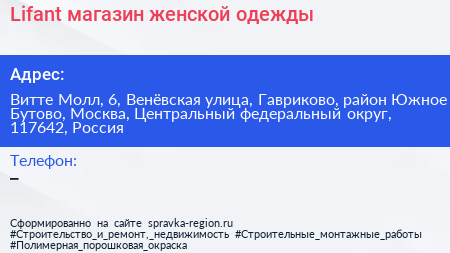 Lifant магазин женской одежды

Адрес:

Витте Молл, 6, Венёвская улица, Гавриково, район Южное Бутово, Москва, Центральный федеральный округ, 117642, Россия

Телефон:

–

Сформированно на сайте spravka-region.ru
#Строительство_и_ремонт,_недвижимость #Строительные_монтажные_работы #Полимерная_порошковая_окраска